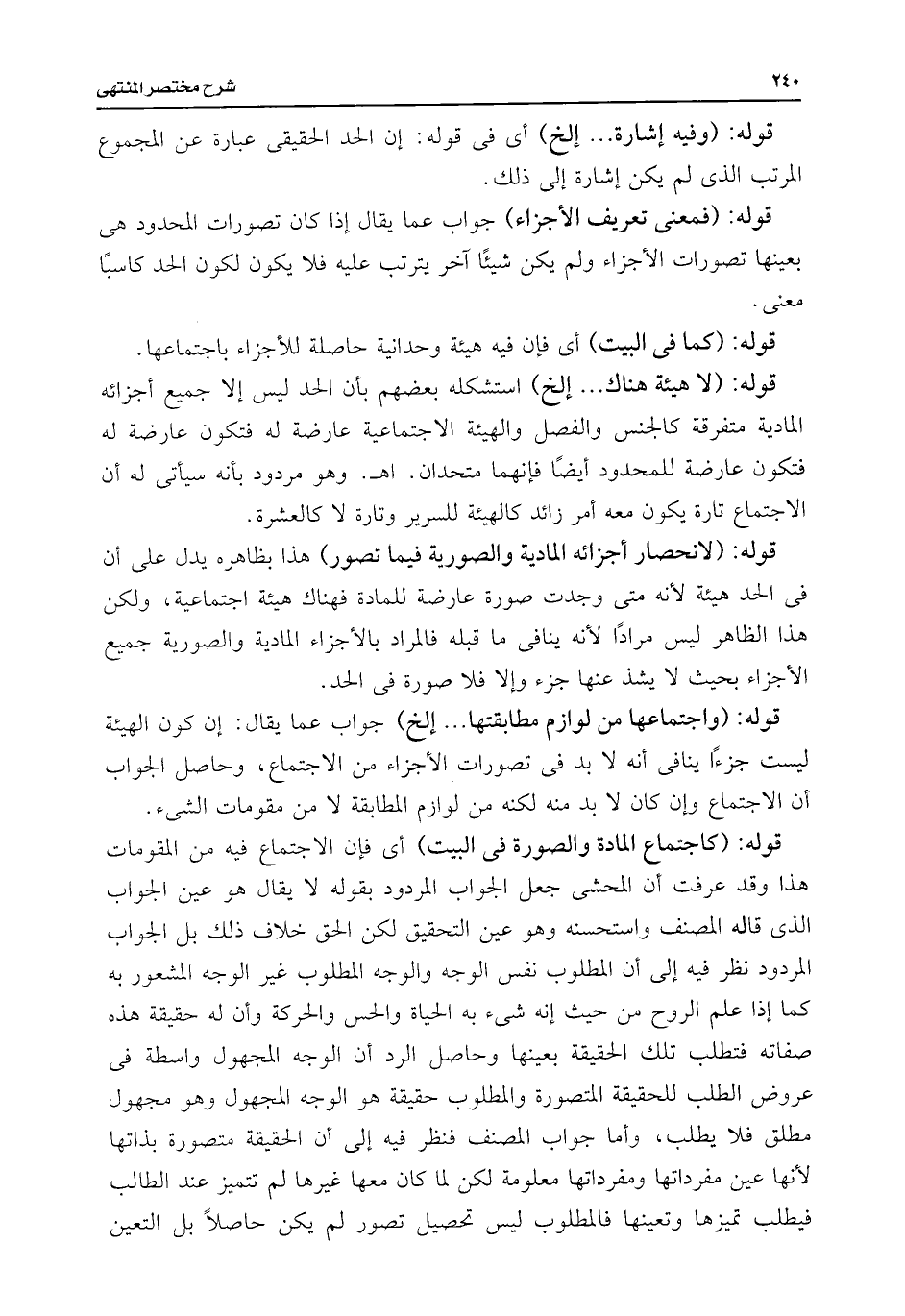 ٢٤٠ شرح مختصر المنتهى

قوله: (وفيه إشارة... إلخ) أى فى قوله: إن الحد الحقيقى عبارة عن المجموع المرتب الذى لم يكن إشارة إلى ذلك.

قوله: (فمعنى تعريف الأجزاء) جواب عما يقال إذا كان تصورات المحدود هى بعينها تصورات الأجزاء ولم يكن شيئًا آخر يترتب عليه فلا يكون لكون الحد كاسبًا معنى.

قوله: (كما فى البيت) أى فإن فيه هيئة وحدانية حاصلة للأجزاء باجتماعها.

قوله: (لا هيئة هناك... إلخ) استشكله بعضهم بأن الحد ليس إلا جميع أجزائه المادية متفرقة كالجنس والفصل والهيئة الاجتماعية عارضة له فتكون عارضة له فتكون عارضة للمحدود أيضًا فإنهما متحدان. اهـ. وهو مردود بأنه سيأتى له أن الاجتماع تارة يكون معه أمر زائد كالهيئة للسرير وتارة لا كالعشرة.

قوله: (لانحصار أجزائه المادية والصورية فيما تصور) هذا بظاهره يدل على أن فى الحد هيئة لأنه متى وجدت صورة عارضة للمادة فهناك هيئة اجتماعية، ولكن هذا الظاهر ليس مرادًا لأنه ينافى ما قبله فالمراد بالأجزاء المادية والصورية جميع الأجزاء بحيث لا يشذ عنها جزء وإلا فلا صورة فى الحد.

قوله: (واجتماعها من لوازم مطابقتها... إلخ) جواب عما يقال: إن كون الهيئة ليست جزءًا ينافى أنه لا بد فى تصورات الأجزاء من الاجتماع، وحاصل الجواب أن الاجتماع وإن كان لا بد منه لكنه من لوازم المطابقة لا من مقومات الشىء.

قوله: (كاجتماع المادة والصورة فى البيت) أى فإن الاجتماع فيه من المقومات هذا وقد عرفت أن المحشى جعل الجواب المردود بقوله لا يقال هو عين الجواب الذى قاله المصنف واستحسنه وهو عين التحقيق لكن الحق خلاف ذلك بل الجواب المردود نظر فيه إلى أن المطلوب نفس الوجه والوجه المطلوب غير الوجه المشعور به كما إذا علم الروح من حيث إنه شىء به الحياة والحس والحركة وأن له حقيقة هذه صفاته فتطلب تلك الحقيقة بعينها وحاصل الرد أن الوجه المجهول واسطة فى عروض الطلب للحقيقة المتصورة والمطلوب حقيقة هو الوجه المجهول وهو مجهول مطلق فلا يطلب، وأما جواب المصنف فنظر فيه إلى أن الحقيقة متصورة بذاتها لأنها عين مفرداتها ومفرداتها معلومة لكن لما كان معها غيرها لم تتميز عند الطالب فيطلب تميزها وتعينها فالمطلوب ليس تحصيل تصور لم يكن حاصلاً بل التعين